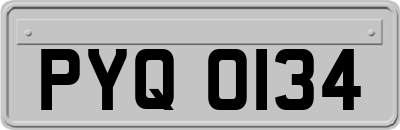 PYQ 0134